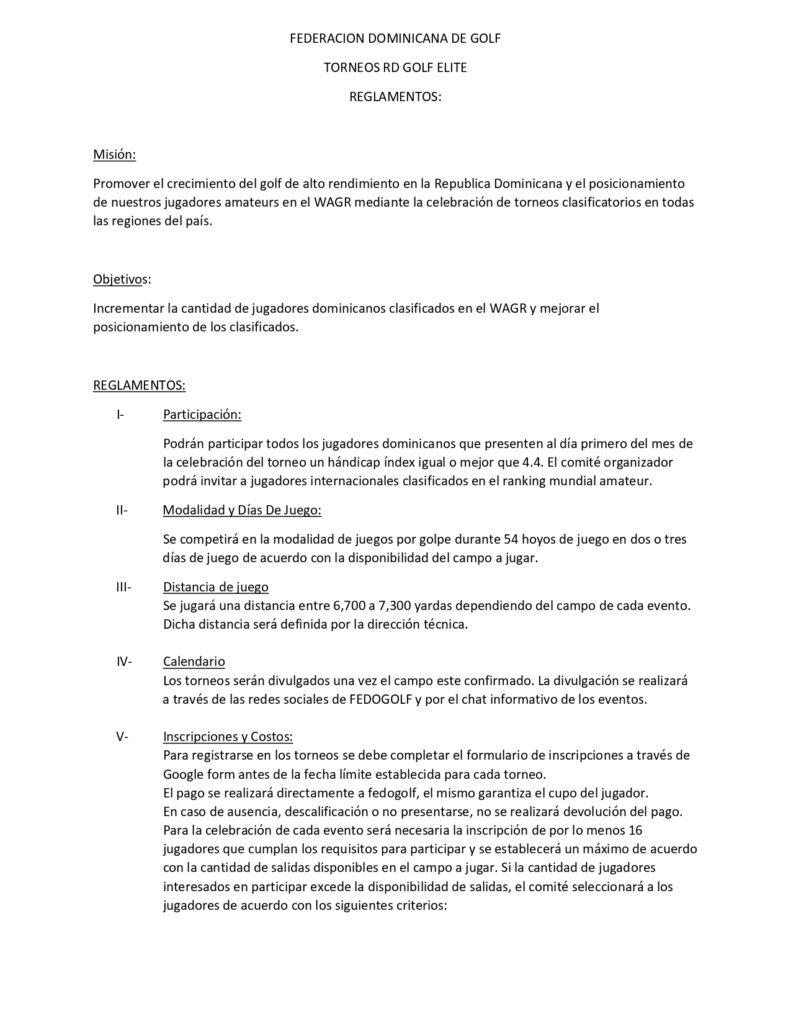 FEDERACION DOMINICANA DE GOLF

TORNEOS RD GOLF ELITE

REGLAMENTOS:

Misión:

Promover el crecimiento del golf de alto rendimiento en la Republica Dominicana y el posicionamiento de nuestros jugadores amateurs en el WAGR mediante la celebración de torneos clasificatorios en todas las regiones del país.

Objetivos:

Incrementar la cantidad de jugadores dominicanos clasificados en el WAGR y mejorar el posicionamiento de los clasificados.

REGLAMENTOS:

I- Participación:

Podrán participar todos los jugadores dominicanos que presenten al día primero del mes de la celebración del torneo un hándicap índex igual o mejor que 4.4. El comité organizador podrá invitar a jugadores internacionales clasificados en el ranking mundial amateur.

II- Modalidad y Días De Juego:

Se competirá en la modalidad de juegos por golpe durante 54 hoyos de juego en dos o tres días de juego de acuerdo con la disponibilidad del campo a jugar.

III- Distancia de juego
Se jugará una distancia entre 6,700 a 7,300 yardas dependiendo del campo de cada evento. Dicha distancia será definida por la dirección técnica.

IV- Calendario
Los torneos serán divulgados una vez el campo este confirmado. La divulgación se realizará a través de las redes sociales de FEDOGOLF y por el chat informativo de los eventos.

V- Inscripciones y Costos:
Para registrarse en los torneos se debe completar el formulario de inscripciones a través de Google form antes de la fecha límite establecida para cada torneo.
El pago se realizará directamente a fedogolf, el mismo garantiza el cupo del jugador.
En caso de ausencia, descalificación o no presentarse, no se realizará devolución del pago.
Para la celebración de cada evento será necesaria la inscripción de por lo menos 16 jugadores que cumplan los requisitos para participar y se establecerá un máximo de acuerdo con la cantidad de salidas disponibles en el campo a jugar. Si la cantidad de jugadores interesados en participar excede la disponibilidad de salidas, el comité seleccionará a los jugadores de acuerdo con los siguientes criterios: